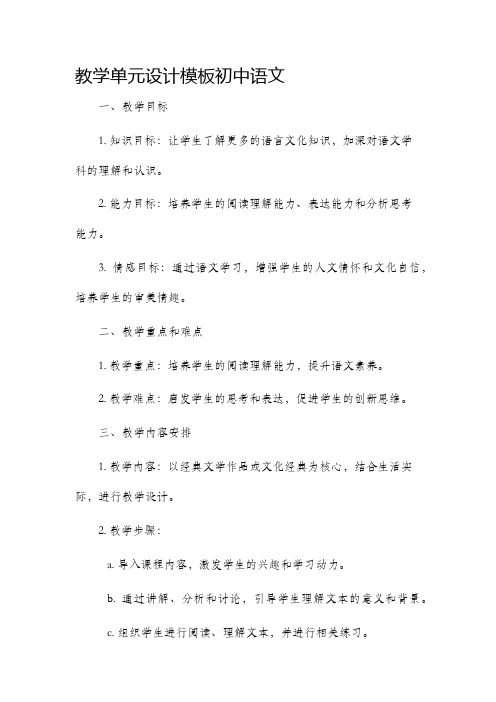 教学单元设计模板初中语文

一、教学目标

1. 知识目标：让学生了解更多的语言文化知识，加深对语文学科的理解和认识。

2. 能力目标：培养学生的阅读理解能力、表达能力和分析思考能力。

3. 情感目标：通过语文学习，增强学生的人文情怀和文化自信，培养学生的审美情趣。

二、教学重点和难点

1. 教学重点：培养学生的阅读理解能力，提升语文素养。

2. 教学难点：启发学生的思考和表达，促进学生的创新思维。

三、教学内容安排

1. 教学内容：以经典文学作品或文化经典为核心，结合生活实际，进行教学设计。

2. 教学步骤：

a. 导入课程内容，激发学生的兴趣和学习动力。

b. 通过讲解、分析和讨论，引导学生理解文本的意义和背景。

c. 组织学生进行阅读、理解文本，并进行相关练习。